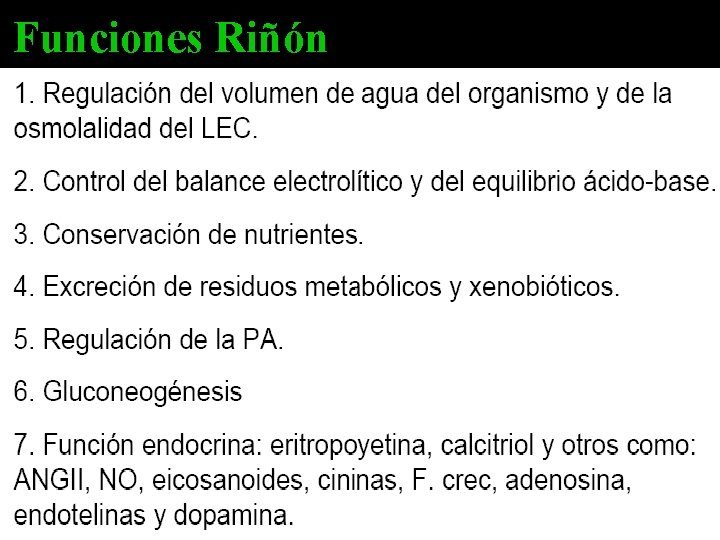 Funciones Riñón

1. Regulación del volumen de agua del organismo y de la osmolalidad del LEC.

2. Control del balance electrolítico y del equilibrio ácido-base.

3. Conservación de nutrientes.

4. Excreción de residuos metabólicos y xenobióticos.

5. Regulación de la PA.

6. Gluconeogénesis

7. Función endocrina: eritropoyetina, calcitriol y otros como: ANGII, NO, eicosanoides, cininas, F. crec, adenosina, endotelinas y dopamina.